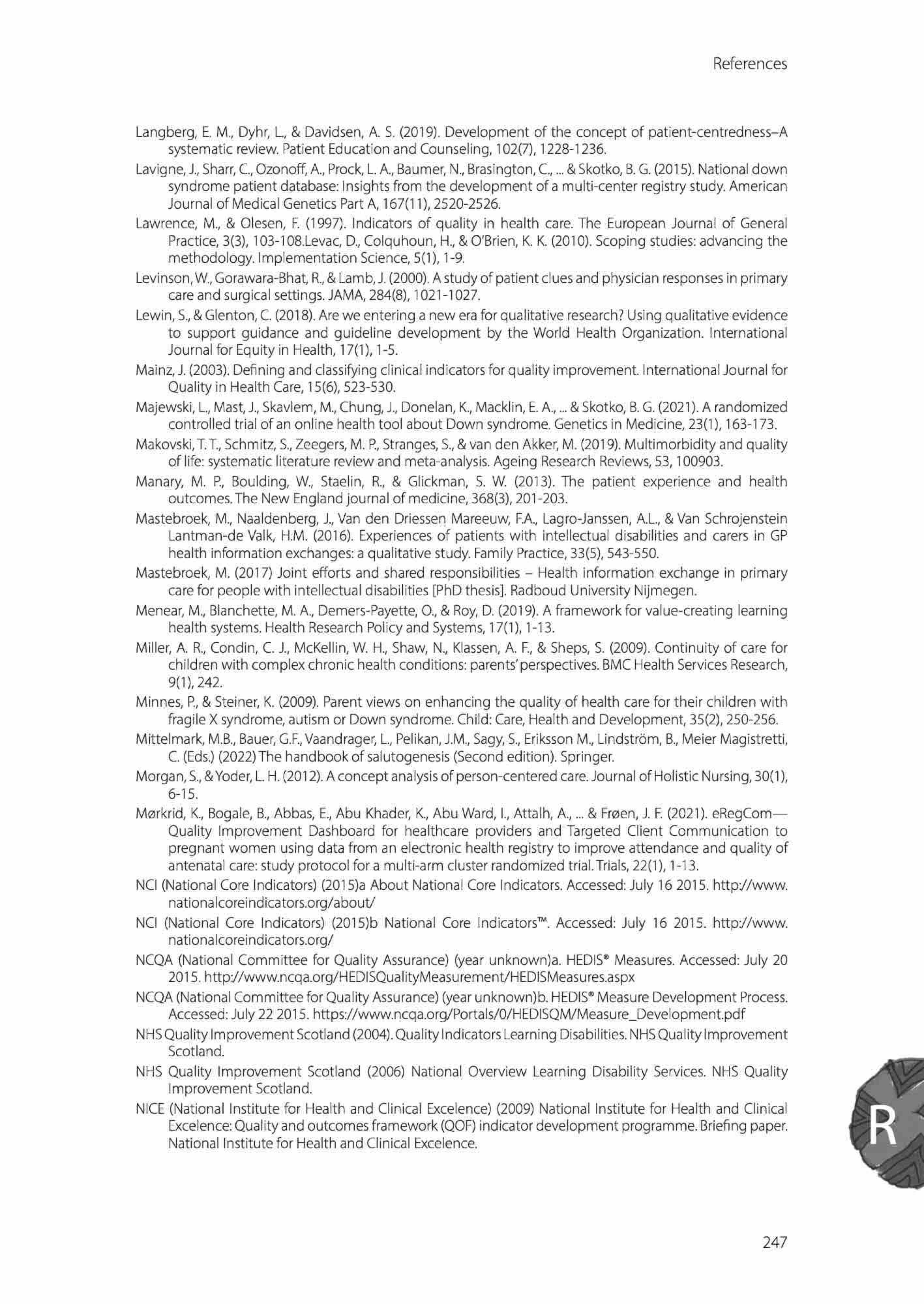 References

Langberg, E. M., Dyhr, L., & Davidsen, A. S. (2019). Development of the concept of patient-centredness–A systematic review. Patient Education and Counseling, 102(7), 1228-1236.

Lavigne, J., Sharr, C., Ozonoff, A., Prock, L. A., Baumer, N., Brasington, C., ... & Skotko, B. G. (2015). National down syndrome patient database: Insights from the development of a multi-center registry study. American Journal of Medical Genetics Part A, 167(11), 2520-2526.

Lawrence, M., & Olesen, F. (1997). Indicators of quality in health care. The European Journal of General Practice, 3(3), 103-108.Levac, D., Colquhoun, H., & O'Brien, K. K. (2010). Scoping studies: advancing the methodology. Implementation Science, 5(1), 1-9.

Levinson, W., Gorawara-Bhat, R., & Lamb, J. (2000). A study of patient clues and physician responses in primary care and surgical settings. JAMA, 284(8), 1021-1027.

Lewin, S., & Glenton, C. (2018). Are we entering a new era for qualitative research? Using qualitative evidence to support guidance and guideline development by the World Health Organization. International Journal for Equity in Health, 17(1), 1-5.

Mainz, J. (2003). Defining and classifying clinical indicators for quality improvement. International Journal for Quality in Health Care, 15(6), 523-530.

Majewski, L., Mast, J., Skavlem, M., Chung, J., Donelan, K., Macklin, E. A., ... & Skotko, B. G. (2021). A randomized controlled trial of an online health tool about Down syndrome. Genetics in Medicine, 23(1), 163-173.

Makovski, T. T., Schmitz, S., Zeegers, M. P., Stranges, S., & van den Akker, M. (2019). Multimorbidity and quality of life: systematic literature review and meta-analysis. Ageing Research Reviews, 53, 100903.

Manary, M. P., Boulding, W., Staelin, R., & Glickman, S. W. (2013). The patient experience and health outcomes. The New England journal of medicine, 368(3), 201-203.

Mastebroek, M., Naaldenberg, J., Van den Driessen Mareeuw, F.A., Lagro-Janssen, A.L., & Van Schrojenstein Lantman-de Valk, H.M. (2016). Experiences of patients with intellectual disabilities and carers in GP health information exchanges: a qualitative study. Family Practice, 33(5), 543-550.

Mastebroek, M. (2017) Joint efforts and shared responsibilities – Health information exchange in primary care for people with intellectual disabilities [PhD thesis]. Radboud University Nijmegen.

Menear, M., Blanchette, M. A., Demers-Payette, O., & Roy, D. (2019). A framework for value-creating learning health systems. Health Research Policy and Systems, 17(1), 1-13.

Miller, A. R., Condin, C. J., McKellin, W. H., Shaw, N., Klassen, A. F., & Sheps, S. (2009). Continuity of care for children with complex chronic health conditions: parents' perspectives. BMC Health Services Research, 9(1), 242.

Minnes, P., & Steiner, K. (2009). Parent views on enhancing the quality of health care for their children with fragile X syndrome, autism or Down syndrome. Child: Care, Health and Development, 35(2), 250-256.

Mittelmark, M.B., Bauer, G.F., Vaandrager, L., Pelikan, J.M., Sagy, S., Eriksson M., Lindström, B., Meier Magistretti, C. (Eds.) (2022) The handbook of salutogenesis (Second edition). Springer.

Morgan, S., & Yoder, L. H. (2012). A concept analysis of person-centered care. Journal of Holistic Nursing, 30(1), 6-15.

Mørkrid, K., Bogale, B., Abbas, E., Abu Khader, K., Abu Ward, I., Attalh, A., ... & Frøen, J. F. (2021). eRegCom—Quality Improvement Dashboard for healthcare providers and Targeted Client Communication to pregnant women using data from an electronic health registry to improve attendance and quality of antenatal care: study protocol for a multi-arm cluster randomized trial. Trials, 22(1), 1-13.

NCI (National Core Indicators) (2015)a About National Core Indicators. Accessed: July 16 2015. http://www.nationalcoreindicators.org/about/

NCI (National Core Indicators) (2015)b National Core Indicators™. Accessed: July 16 2015. http://www.nationalcoreindicators.org/

NCQA (National Committee for Quality Assurance) (year unknown)a. HEDIS® Measures. Accessed: July 20 2015. http://www.ncqa.org/HEDISQualityMeasurement/HEDISMeasures.aspx

NCQA (National Committee for Quality Assurance) (year unknown)b. HEDIS® Measure Development Process. Accessed: July 22 2015. https://www.ncqa.org/Portals/0/HEDISQM/Measure_Development.pdf

NHS Quality Improvement Scotland (2004). Quality Indicators Learning Disabilities. NHS Quality Improvement Scotland.

NHS Quality Improvement Scotland (2006) National Overview Learning Disability Services. NHS Quality Improvement Scotland.

NICE (National Institute for Health and Clinical Excelence) (2009) National Institute for Health and Clinical Excelence: Quality and outcomes framework (QOF) indicator development programme. Briefing paper. National Institute for Health and Clinical Excelence.

R

247